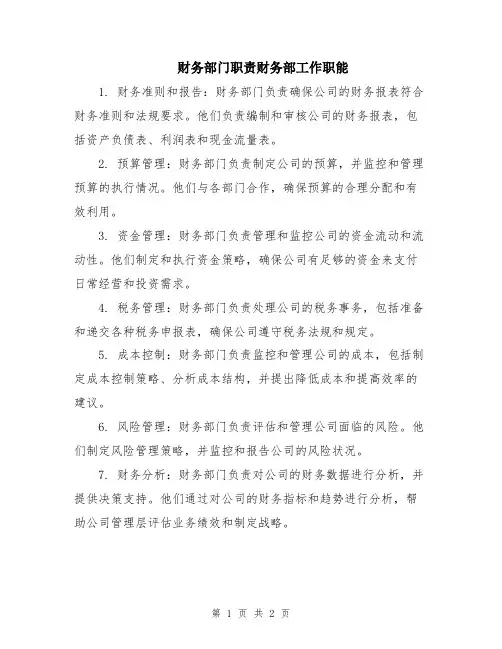 财务部门职责财务部工作职能

1. 财务准则和报告：财务部门负责确保公司的财务报表符合财务准则和法规要求。他们负责编制和审核公司的财务报表，包括资产负债表、利润表和现金流量表。

2. 预算管理：财务部门负责制定公司的预算，并监控和管理预算的执行情况。他们与各部门合作，确保预算的合理分配和有效利用。

3. 资金管理：财务部门负责管理和监控公司的资金流动和流动性。他们制定和执行资金策略，确保公司有足够的资金来支付日常经营和投资需求。

4. 税务管理：财务部门负责处理公司的税务事务，包括准备和递交各种税务申报表，确保公司遵守税务法规和规定。

5. 成本控制：财务部门负责监控和管理公司的成本，包括制定成本控制策略、分析成本结构，并提出降低成本和提高效率的建议。

6. 风险管理：财务部门负责评估和管理公司面临的风险。他们制定风险管理策略，并监控和报告公司的风险状况。

7. 财务分析：财务部门负责对公司的财务数据进行分析，并提供决策支持。他们通过对公司的财务指标和趋势进行分析，帮助公司管理层评估业务绩效和制定战略。

第 1 页 共 2 页